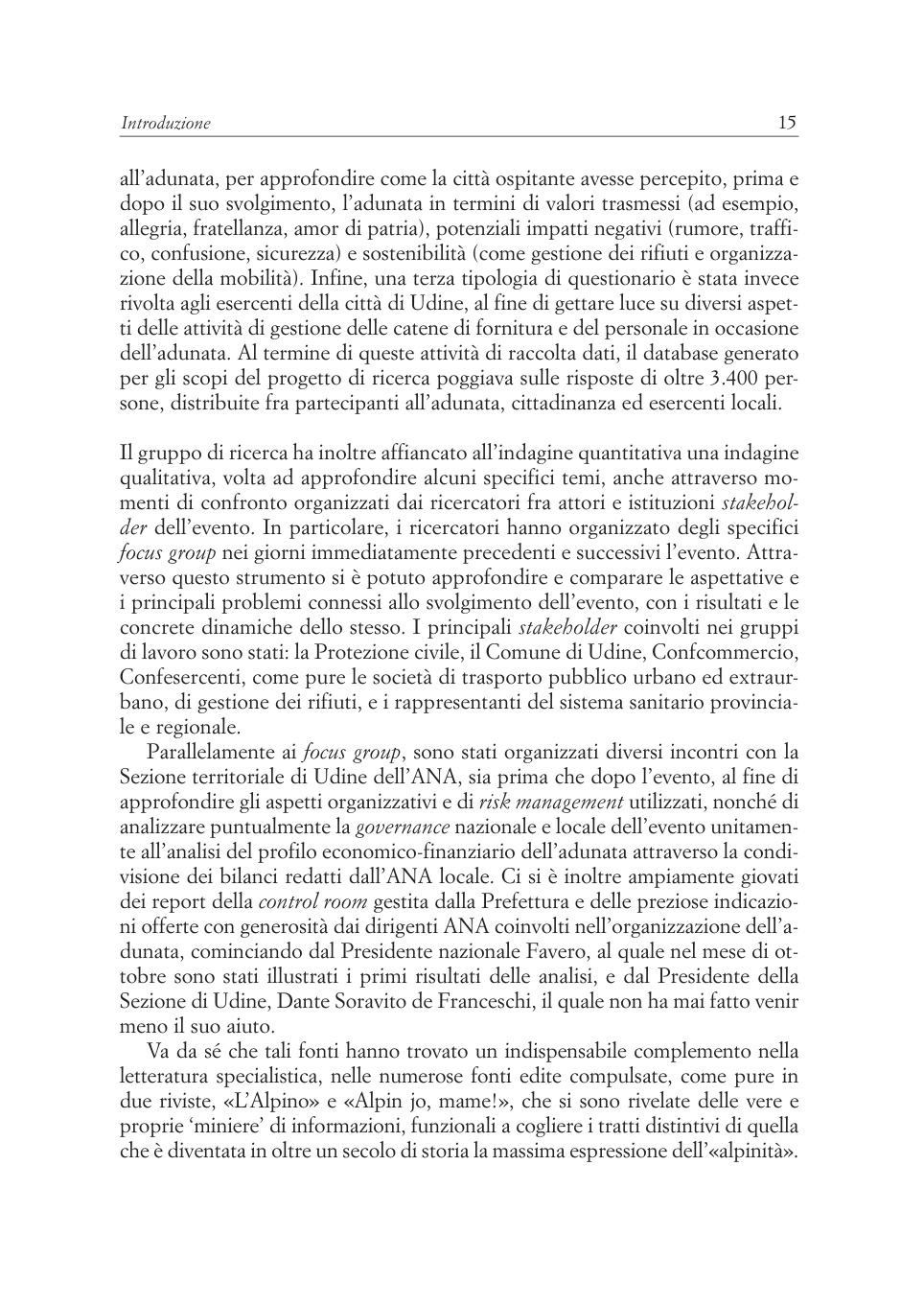 Introduzione 15

all'adunata, per approfondire come la città ospitante avesse percepito, prima e dopo il suo svolgimento, l'adunata in termini di valori trasmessi (ad esempio, allegria, fratellanza, amor di patria), potenziali impatti negativi (rumore, traffico, confusione, sicurezza) e sostenibilità (come gestione dei rifiuti e organizzazione della mobilità). Infine, una terza tipologia di questionario è stata invece rivolta agli esercenti della città di Udine, al fine di gettare luce su diversi aspetti delle attività di gestione delle catene di fornitura e del personale in occasione dell'adunata. Al termine di queste attività di raccolta dati, il database generato per gli scopi del progetto di ricerca poggiava sulle risposte di oltre 3.400 persone, distribuite fra partecipanti all'adunata, cittadinanza ed esercenti locali.

Il gruppo di ricerca ha inoltre affiancato all'indagine quantitativa una indagine qualitativa, volta ad approfondire alcuni specifici temi, anche attraverso momenti di confronto organizzati dai ricercatori fra attori e istituzioni stakeholder dell'evento. In particolare, i ricercatori hanno organizzato degli specifici focus group nei giorni immediatamente precedenti e successivi l'evento. Attraverso questo strumento si è potuto approfondire e comparare le aspettative e i principali problemi connessi allo svolgimento dell'evento, con i risultati e le concrete dinamiche dello stesso. I principali stakeholder coinvolti nei gruppi di lavoro sono stati: la Protezione civile, il Comune di Udine, Confcommercio, Confesercenti, come pure le società di trasporto pubblico urbano ed extraurbano, di gestione dei rifiuti, e i rappresentanti del sistema sanitario provinciale e regionale.

Parallelamente ai focus group, sono stati organizzati diversi incontri con la Sezione territoriale di Udine dell'ANA, sia prima che dopo l'evento, al fine di approfondire gli aspetti organizzativi e di risk management utilizzati, nonché di analizzare puntualmente la governance nazionale e locale dell'evento unitamente all'analisi del profilo economico-finanziario dell'adunata attraverso la condivisione dei bilanci redatti dall'ANA locale. Ci si è inoltre ampiamente giovati dei report della control room gestita dalla Prefettura e delle preziose indicazioni offerte con generosità dai dirigenti ANA coinvolti nell'organizzazione dell'adunata, cominciando dal Presidente nazionale Favero, al quale nel mese di ottobre sono stati illustrati i primi risultati delle analisi, e dal Presidente della Sezione di Udine, Dante Soravito de Franceschi, il quale non ha mai fatto venir meno il suo aiuto.

Va da sé che tali fonti hanno trovato un indispensabile complemento nella letteratura specialistica, nelle numerose fonti edite compulsate, come pure in due riviste, «L'Alpino» e «Alpin jo, mame!», che si sono rivelate delle vere e proprie 'miniere' di informazioni, funzionali a cogliere i tratti distintivi di quella che è diventata in oltre un secolo di storia la massima espressione dell'«alpinità».